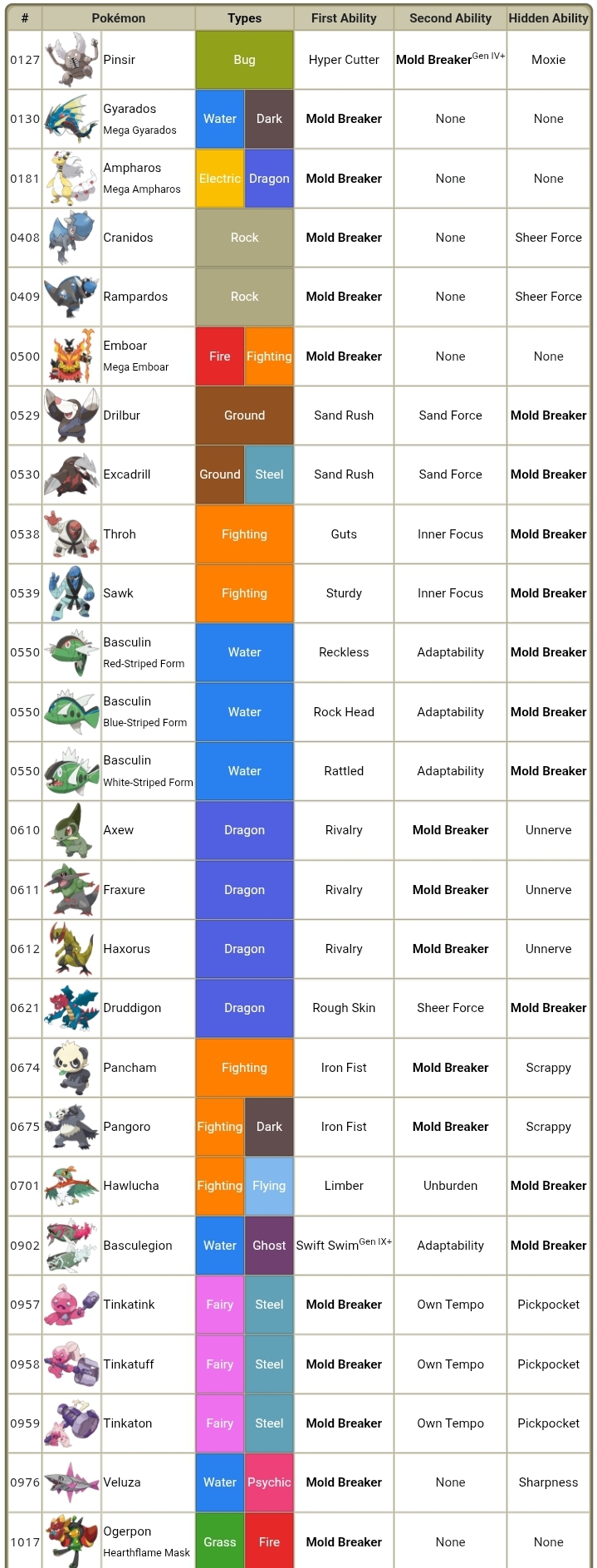 | # | Pokémon | Types | | First Ability | Second Ability | Hidden Ability |
|---|---|---|---|---|---|---|
| 0127 | Pinsir | Bug | | Hyper Cutter | Mold Breaker$^{Gen IV+}$ | Moxie |
| 0130 | Gyarados Mega Gyarados | Water | Dark | Mold Breaker | None | None |
| 0181 | Ampharos Mega Ampharos | Electric | Dragon | Mold Breaker | None | None |
| 0408 | Cranidos | Rock | | Mold Breaker | None | Sheer Force |
| 0409 | Rampardos | Rock | | Mold Breaker | None | Sheer Force |
| 0500 | Emboar Mega Emboar | Fire | Fighting | Mold Breaker | None | None |
| 0529 | Drilbur | Ground | | Sand Rush | Sand Force | Mold Breaker |
| 0530 | Excadrill | Ground | Steel | Sand Rush | Sand Force | Mold Breaker |
| 0538 | Throh | Fighting | | Guts | Inner Focus | Mold Breaker |
| 0539 | Sawk | Fighting | | Sturdy | Inner Focus | Mold Breaker |
| 0550 | Basculin Red-Striped Form | Water | | Reckless | Adaptability | Mold Breaker |
| 0550 | Basculin Blue-Striped Form | Water | | Rock Head | Adaptability | Mold Breaker |
| 0550 | Basculin White-Striped Form | Water | | Rattled | Adaptability | Mold Breaker |
| 0610 | Axew | Dragon | | Rivalry | Mold Breaker | Unnerve |
| 0611 | Fraxure | Dragon | | Rivalry | Mold Breaker | Unnerve |
| 0612 | Haxorus | Dragon | | Rivalry | Mold Breaker | Unnerve |
| 0621 | Druddigon | Dragon | | Rough Skin | Sheer Force | Mold Breaker |
| 0674 | Pancham | Fighting | | Iron Fist | Mold Breaker | Scrappy |
| 0675 | Pangoro | Fighting | Dark | Iron Fist | Mold Breaker | Scrappy |
| 0701 | Hawlucha | Fighting | Flying | Limber | Unburden | Mold Breaker |
| 0902 | Basculegion | Water | Ghost | Swift Swim$^{Gen IX+}$ | Adaptability | Mold Breaker |
| 0957 | Tinkatink | Fairy | Steel | Mold Breaker | Own Tempo | Pickpocket |
| 0958 | Tinkatuff | Fairy | Steel | Mold Breaker | Own Tempo | Pickpocket |
| 0959 | Tinkaton | Fairy | Steel | Mold Breaker | Own Tempo | Pickpocket |
| 0976 | Veluza | Water | Psychic | Mold Breaker | None | Sharpness |
| 1017 | Ogerpon Hearthflame Mask | Grass | Fire | Mold Breaker | None | None |